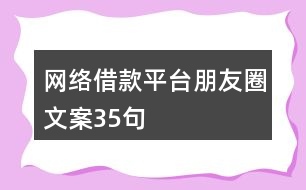 网络借款平台朋友圈文案35句